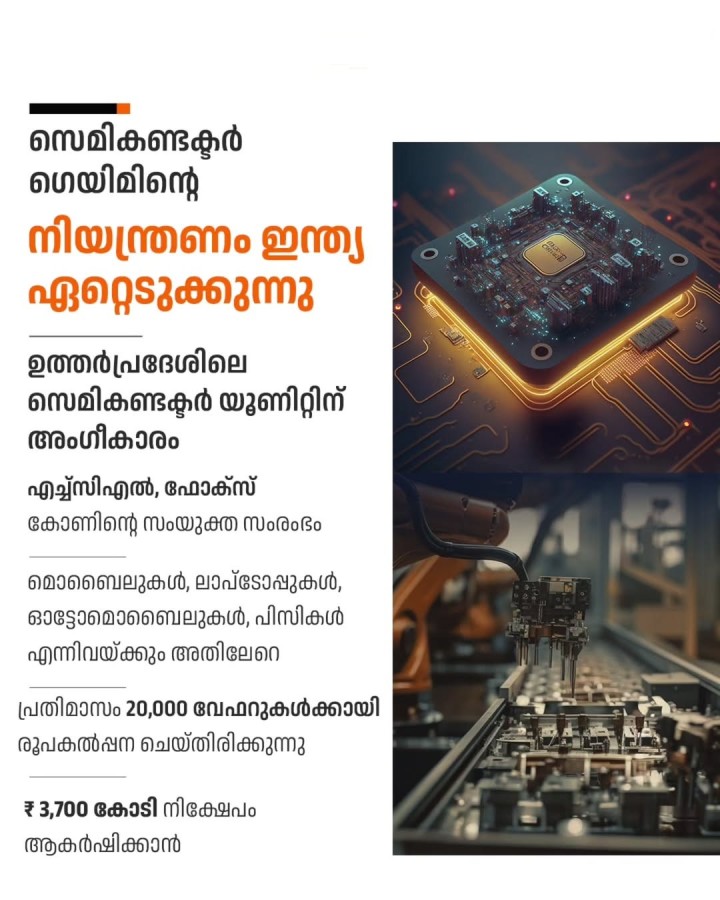 സെമികണ്ടക്ടർ ഗെയിമിന്റെ

നിയന്ത്രണം ഇന്ത്യ ഏറ്റെടുക്കുന്നു

ഉത്തർപ്രദേശിലെ സെമികണ്ടക്ടർ യൂണിറ്റിന് അംഗീകാരം

എച്ച്സിഎൽ, ഫോക്സ് കോണിന്റെ സംയുക്ത സംരംഭം

മൊബൈലുകൾ, ലാപ്ടോപ്പുകൾ, ഓട്ടോമൊബൈലുകൾ, പിസികൾ എന്നിവയ്ക്കും അതിലേറെ

പ്രതിമാസം 20,000 വേഫറുകൾക്കായി രൂപകൽപ്പന ചെയ്തിരിക്കുന്നു

₹ 3,700 കോടി നിക്ഷേപം ആകർഷിക്കാൻ